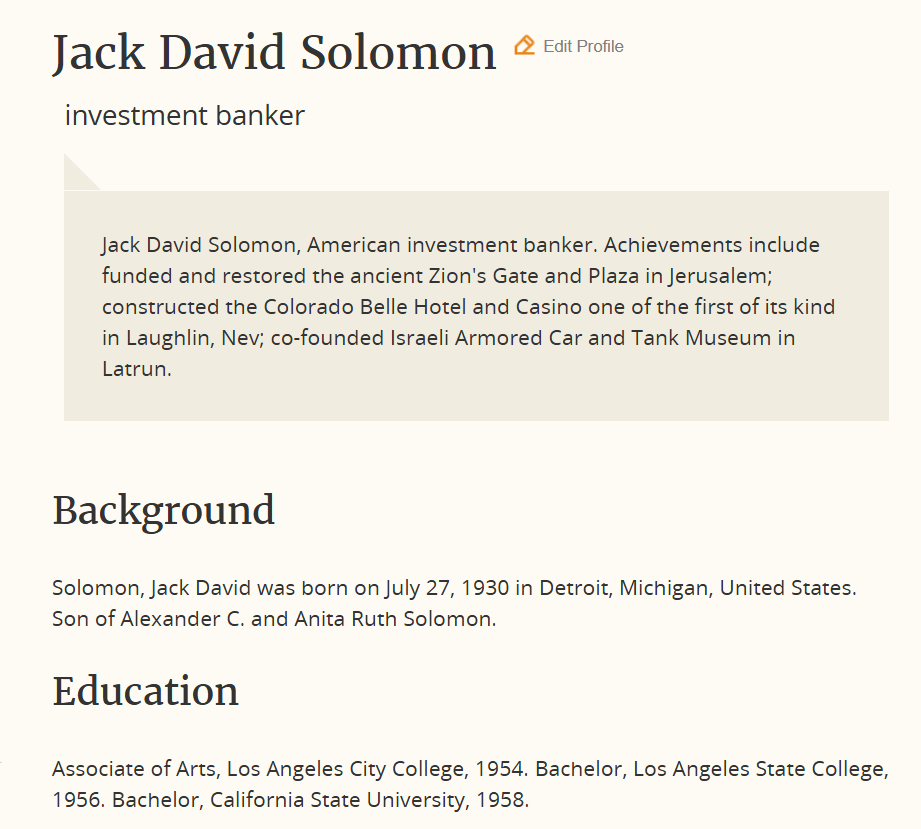 Jack David Solomon

Edit Profile

investment banker

Jack David Solomon, American investment banker. Achievements include funded and restored the ancient Zion's Gate and Plaza in Jerusalem; constructed the Colorado Belle Hotel and Casino one of the first of its kind in Laughlin, Nev; co-founded Israeli Armored Car and Tank Museum in Latrun.

Background

Solomon, Jack David was born on July 27, 1930 in Detroit, Michigan, United States. Son of Alexander C. and Anita Ruth Solomon.

Education

Associate of Arts, Los Angeles City College, 1954. Bachelor, Los Angeles State College, 1956. Bachelor, California State University, 1958.